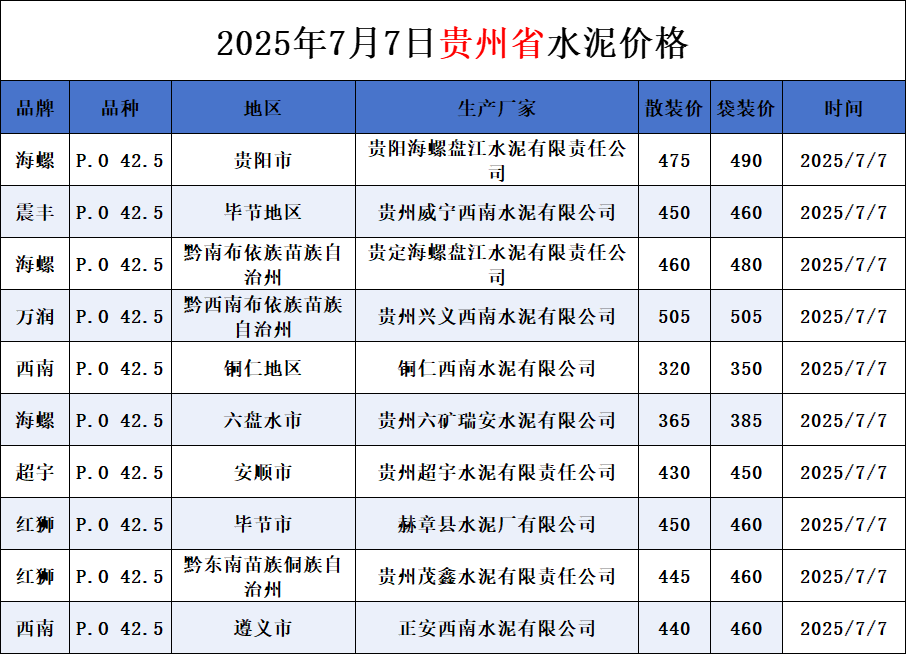 2025年7月7日贵州省水泥价格

| 品牌 | 品种 | 地区 | 生产厂家 | 散装价 | 袋装价 | 时间 |
|---|---|---|---|---|---|---|
| 海螺 | P.O 42.5 | 贵阳市 | 贵阳海螺盘江水泥有限责任公司 | 475 | 490 | 2025/7/7 |
| 震丰 | P.O 42.5 | 毕节地区 | 贵州威宁西南水泥有限公司 | 450 | 460 | 2025/7/7 |
| 海螺 | P.O 42.5 | 黔南布依族苗族自治州 | 贵定海螺盘江水泥有限责任公司 | 460 | 480 | 2025/7/7 |
| 万润 | P.O 42.5 | 黔西南布依族苗族自治州 | 贵州兴义西南水泥有限公司 | 505 | 505 | 2025/7/7 |
| 西南 | P.O 42.5 | 铜仁地区 | 铜仁西南水泥有限公司 | 320 | 350 | 2025/7/7 |
| 海螺 | P.O 42.5 | 六盘水市 | 贵州六矿瑞安水泥有限公司 | 365 | 385 | 2025/7/7 |
| 超宇 | P.O 42.5 | 安顺市 | 贵州超宇水泥有限责任公司 | 430 | 450 | 2025/7/7 |
| 红狮 | P.O 42.5 | 毕节市 | 赫章县水泥厂有限公司 | 450 | 460 | 2025/7/7 |
| 红狮 | P.O 42.5 | 黔东南苗族侗族自治州 | 贵州茂鑫水泥有限责任公司 | 445 | 460 | 2025/7/7 |
| 西南 | P.O 42.5 | 遵义市 | 正安西南水泥有限公司 | 440 | 460 | 2025/7/7 |